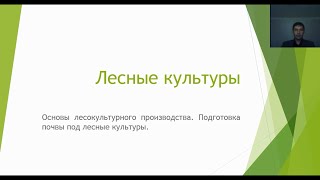 Лесные культуры

Основы лесокультурного производства. Подготовка почвы под лесные культуры.